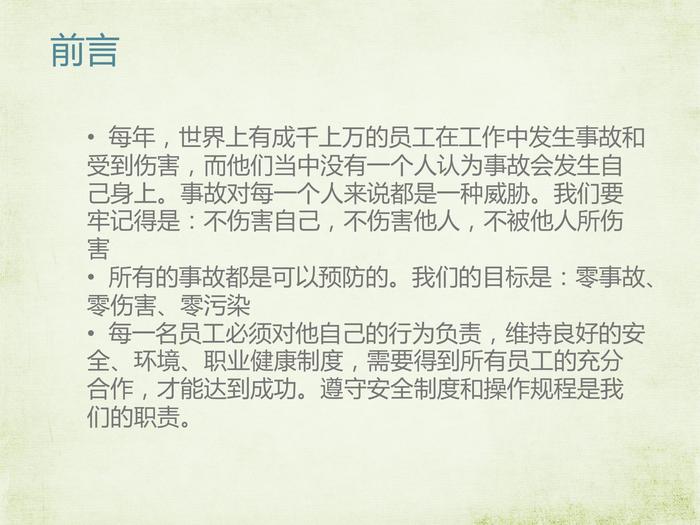 前言

• 每年，世界上有成千上万的员工在工作中发生事故和受到伤害，而他们当中没有一个人认为事故会发生自己身上。事故对每一个人来说都是一种威胁。我们要牢记得是：不伤害自己，不伤害他人，不被他人所伤害

• 所有的事故都是可以预防的。我们的目标是：零事故、零伤害、零污染

• 每一名员工必须对他自己的行为负责，维持良好的安全、环境、职业健康制度，需要得到所有员工的充分合作，才能达到成功。遵守安全制度和操作规程是我们的职责。